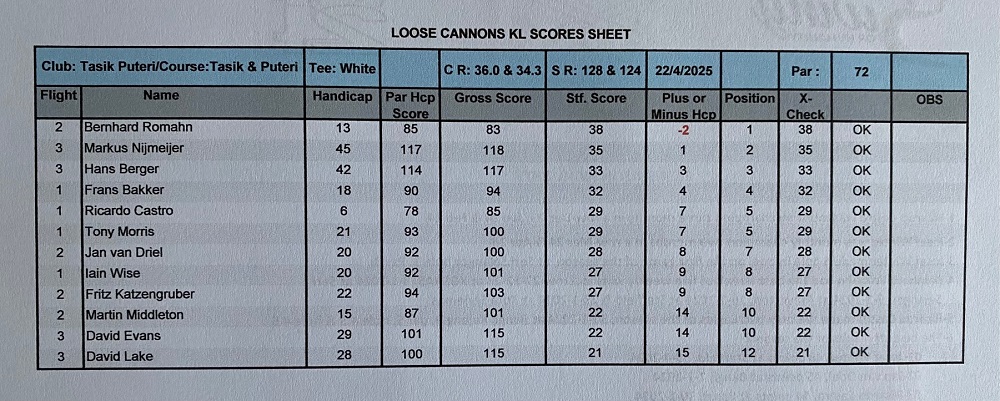 LOOSE CANNONS KL SCORES SHEET

| Club: Tasik Puteri/Course:Tasik & Puteri | | Tee: White | | C R: 36.0 & 34.3 | S R: 128 & 124 | 22/4/2025 | | Par : | 72 | |
|---|---|---|---|---|---|---|---|---|---|---|
| Flight | Name | Handicap | Par Hcp Score | Gross Score | Stf. Score | Plus or Minus Hcp | Position | X-Check | | OBS |
| 2 | Bernhard Romahn | 13 | 85 | 83 | 38 | -2 | 1 | 38 | OK | |
| 3 | Markus Nijmeijer | 45 | 117 | 118 | 35 | 1 | 2 | 35 | OK | |
| 3 | Hans Berger | 42 | 114 | 117 | 33 | 3 | 3 | 33 | OK | |
| 1 | Frans Bakker | 18 | 90 | 94 | 32 | 4 | 4 | 32 | OK | |
| 1 | Ricardo Castro | 6 | 78 | 85 | 29 | 7 | 5 | 29 | OK | |
| 1 | Tony Morris | 21 | 93 | 100 | 29 | 7 | 5 | 29 | OK | |
| 2 | Jan van Driel | 20 | 92 | 100 | 28 | 8 | 7 | 28 | OK | |
| 1 | Iain Wise | 20 | 92 | 101 | 27 | 9 | 8 | 27 | OK | |
| 2 | Fritz Katzengruber | 22 | 94 | 103 | 27 | 9 | 8 | 27 | OK | |
| 2 | Martin Middleton | 15 | 87 | 101 | 22 | 14 | 10 | 22 | OK | |
| 3 | David Evans | 29 | 101 | 115 | 22 | 14 | 10 | 22 | OK | |
| 3 | David Lake | 28 | 100 | 115 | 21 | 15 | 12 | 21 | OK | |